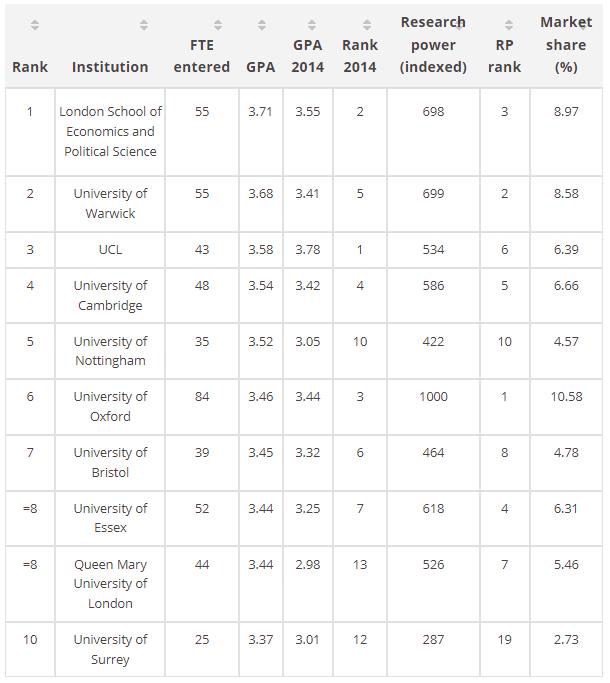 | Rank | Institution | FTE entered | GPA | GPA 2014 | Rank 2014 | Research power (indexed) | RP rank | Market share (%) |
|---|---|---|---|---|---|---|---|---|
| 1 | London School of Economics and Political Science | 55 | 3.71 | 3.55 | 2 | 698 | 3 | 8.97 |
| 2 | University of Warwick | 55 | 3.68 | 3.41 | 5 | 699 | 2 | 8.58 |
| 3 | UCL | 43 | 3.58 | 3.78 | 1 | 534 | 6 | 6.39 |
| 4 | University of Cambridge | 48 | 3.54 | 3.42 | 4 | 586 | 5 | 6.66 |
| 5 | University of Nottingham | 35 | 3.52 | 3.05 | 10 | 422 | 10 | 4.57 |
| 6 | University of Oxford | 84 | 3.46 | 3.44 | 3 | 1000 | 1 | 10.58 |
| 7 | University of Bristol | 39 | 3.45 | 3.32 | 6 | 464 | 8 | 4.78 |
| =8 | University of Essex | 52 | 3.44 | 3.25 | 7 | 618 | 4 | 6.31 |
| =8 | Queen Mary University of London | 44 | 3.44 | 2.98 | 13 | 526 | 7 | 5.46 |
| 10 | University of Surrey | 25 | 3.37 | 3.01 | 12 | 287 | 19 | 2.73 |